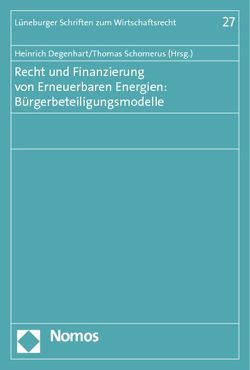 Lüneburger Schriften zum Wirtschaftsrecht

27

Heinrich Degenhart/Thomas Schomerus (Hrsg.)

Recht und Finanzierung von Erneuerbaren Energien: Bürgerbeteiligungsmodelle

Nomos